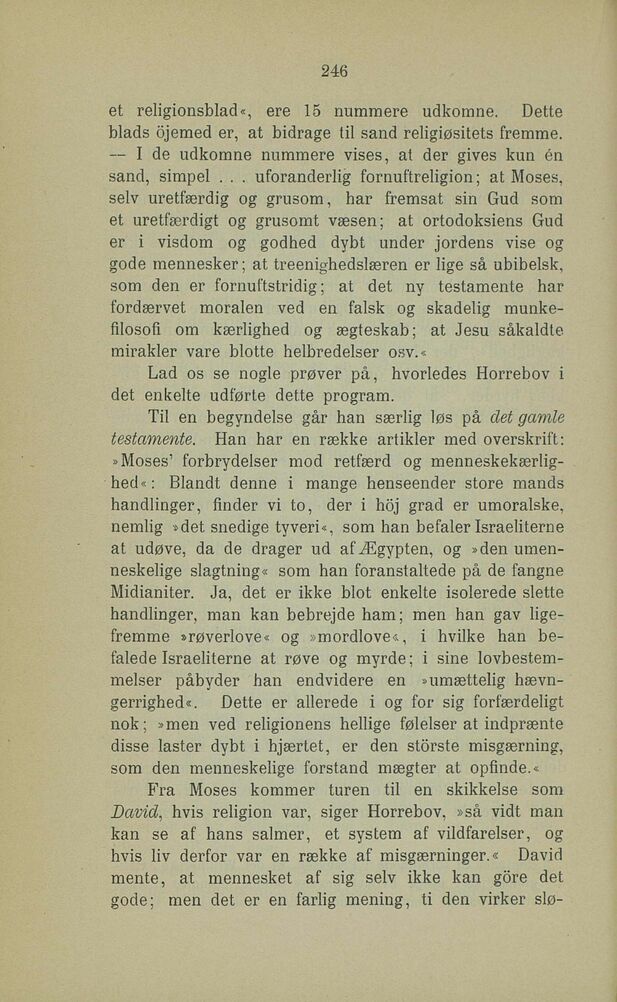 246

et religionsblad«, ere 15 nummere udkomne. Dette blads öjemed er, at bidrage til sand religiøsitets fremme. — I de udkomne nummere vises, at der gives kun én sand, simpel . . . uforanderlig fornuftreligion; at Moses, selv uretfærdig og grusom, har fremsat sin Gud som et uretfærdigt og grusomt væsen; at ortodoksiens Gud er i visdom og godhed dybt under jordens vise og gode mennesker; at treenighedslæren er lige så ubibelsk, som den er fornuftstridig; at det ny testamente har fordærvet moralen ved en falsk og skadelig munkefilosofi om kærlighed og ægteskab; at Jesu såkaldte mirakler vare blotte helbredelser osv.«

Lad os se nogle prøver på, hvorledes Horrebov i det enkelte udførte dette program.

Til en begyndelse går han særlig løs på det gamle testamente. Han har en række artikler med overskrift: »Moses' forbrydelser mod retfærd og menneskekærlighed«: Blandt denne i mange henseender store mands handlinger, finder vi to, der i höj grad er umoralske, nemlig »det snedige tyveri«, som han befaler Israeliterne at udøve, da de drager ud af Ægypten, og »den umenneskelige slagtning« som han foranstaltede på de fangne Midianiter. Ja, det er ikke blot enkelte isolerede slette handlinger, man kan bebrejde ham; men han gav ligefremme »røverlove« og »mordlove«, i hvilke han befalede Israeliterne at røve og myrde; i sine lovbestemmelser påbyder han endvidere en »umættelig hævngerrighed«. Dette er allerede i og for sig forfærdeligt nok; »men ved religionens hellige følelser at indprænte disse laster dybt i hjærtet, er den störste misgærning, som den menneskelige forstand mægter at opfinde.«

Fra Moses kommer turen til en skikkelse som David, hvis religion var, siger Horrebov, »så vidt man kan se af hans salmer, et system af vildfarelser, og hvis liv derfor var en række af misgærninger.« David mente, at mennesket af sig selv ikke kan göre det gode; men det er en farlig mening, ti den virker slø-